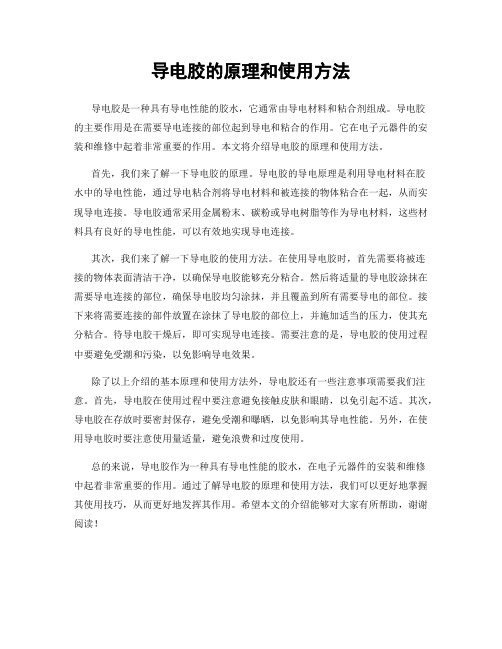 导电胶的原理和使用方法

导电胶是一种具有导电性能的胶水，它通常由导电材料和粘合剂组成。导电胶的主要作用是在需要导电连接的部位起到导电和粘合的作用。它在电子元器件的安装和维修中起着非常重要的作用。本文将介绍导电胶的原理和使用方法。

首先，我们来了解一下导电胶的原理。导电胶的导电原理是利用导电材料在胶水中的导电性能，通过导电粘合剂将导电材料和被连接的物体粘合在一起，从而实现导电连接。导电胶通常采用金属粉末、碳粉或导电树脂等作为导电材料，这些材料具有良好的导电性能，可以有效地实现导电连接。

其次，我们来了解一下导电胶的使用方法。在使用导电胶时，首先需要将被连接的物体表面清洁干净，以确保导电胶能够充分粘合。然后将适量的导电胶涂抹在需要导电连接的部位，确保导电胶均匀涂抹，并且覆盖到所有需要导电的部位。接下来将需要连接的部件放置在涂抹了导电胶的部位上，并施加适当的压力，使其充分粘合。待导电胶干燥后，即可实现导电连接。需要注意的是，导电胶的使用过程中要避免受潮和污染，以免影响导电效果。

除了以上介绍的基本原理和使用方法外，导电胶还有一些注意事项需要我们注意。首先，导电胶在使用过程中要注意避免接触皮肤和眼睛，以免引起不适。其次，导电胶在存放时要密封保存，避免受潮和曝晒，以免影响其导电性能。另外，在使用导电胶时要注意使用量适量，避免浪费和过度使用。

总的来说，导电胶作为一种具有导电性能的胶水，在电子元器件的安装和维修中起着非常重要的作用。通过了解导电胶的原理和使用方法，我们可以更好地掌握其使用技巧，从而更好地发挥其作用。希望本文的介绍能够对大家有所帮助，谢谢阅读！